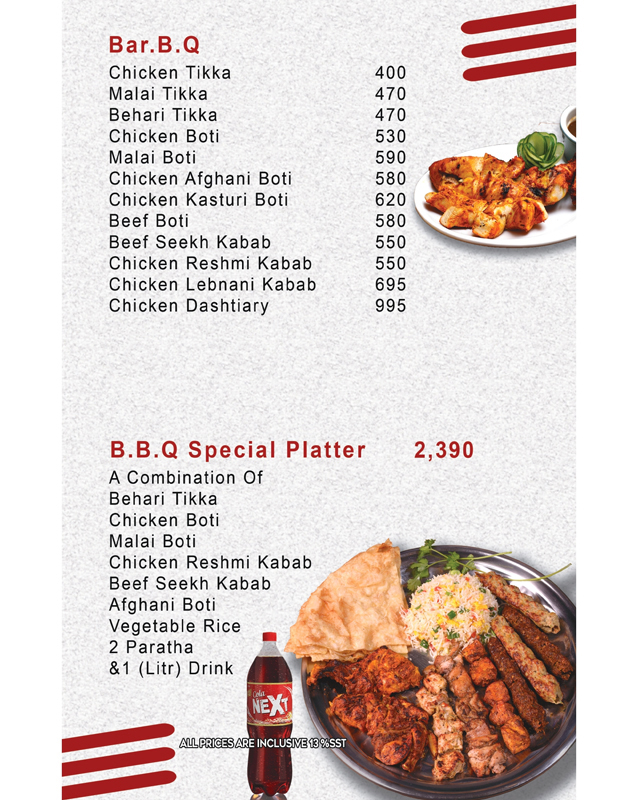 Bar.B.Q

| | |
|---|---|
| Chicken Tikka | 400 |
| Malai Tikka | 470 |
| Behari Tikka | 470 |
| Chicken Boti | 530 |
| Malai Boti | 590 |
| Chicken Afghani Boti | 580 |
| Chicken Kasturi Boti | 620 |
| Beef Boti | 580 |
| Beef Seekh Kabab | 550 |
| Chicken Reshmi Kabab | 550 |
| Chicken Lebnani Kabab | 695 |
| Chicken Dashtiary | 995 |

B.B.Q Special Platter 2,390

A Combination Of
Behari Tikka
Chicken Boti
Malai Boti
Chicken Reshmi Kabab
Beef Seekh Kabab
Afghani Boti
Vegetable Rice
2 Paratha
&1 (Litr) Drink

Cola NEXT

ALL PRICES ARE INCLUSIVE 13 %SST